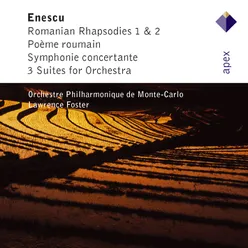 Enescu
Romanian Rhapsodies 1 & 2
Poème roumain
Symphonie concertante
3 Suites for Orchestra

apex

Orchestre Philharmonique de Monte-Carlo
Lawrence Foster